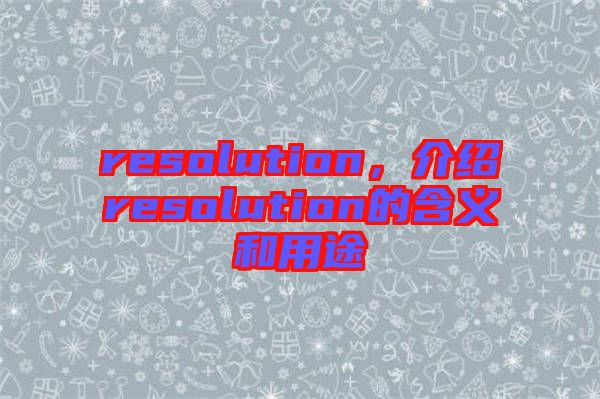 resolution，介绍resolution的含义和用途